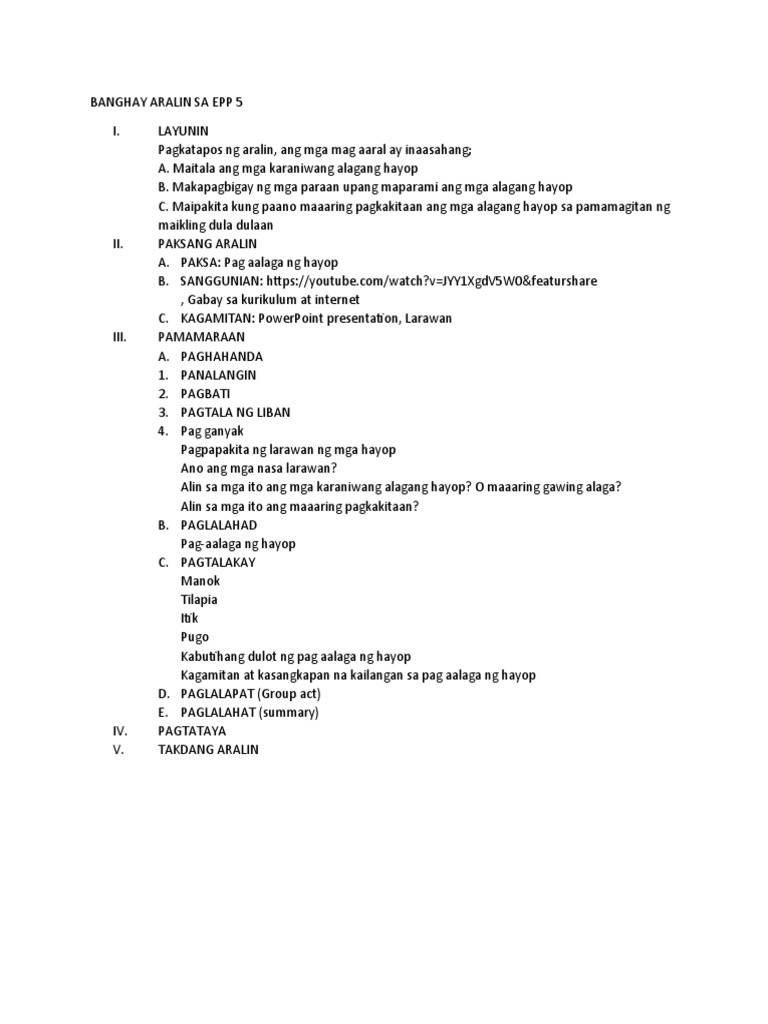 BANGHAY ARALIN SA EPP 5

I. LAYUNIN
Pagkatapos ng aralin, ang mga mag aaral ay inaasahang;
A. Maitala ang mga karaniwang alagang hayop
B. Makapagbigay ng mga paraan upang maparami ang mga alagang hayop
C. Maipakita kung paano maaaring pagkakitaan ang mga alagang hayop sa pamamagitan ng maikling dula dulaan

II. PAKSANG ARALIN
A. PAKSA: Pag aalaga ng hayop
B. SANGGUNIAN: https://youtube.com/watch?v=JYY1XgdV5W0&featurshare , Gabay sa kurikulum at internet
C. KAGAMITAN: PowerPoint presentation, Larawan

III. PAMAMARAAN
A. PAGHAHANDA
1. PANALANGIN
2. PAGBATI
3. PAGTALA NG LIBAN
4. Pag ganyak
Pagpapakita ng larawan ng mga hayop
Ano ang mga nasa larawan?
Alin sa mga ito ang mga karaniwang alagang hayop? O maaaring gawing alaga?
Alin sa mga ito ang maaaring pagkakitaan?
B. PAGLALAHAD
Pag-aalaga ng hayop
C. PAGTALAKAY
Manok
Tilapia
Itik
Pugo
Kabutihang dulot ng pag aalaga ng hayop
Kagamitan at kasangkapan na kailangan sa pag aalaga ng hayop
D. PAGLALAPAT (Group act)
E. PAGLALAHAT (summary)

IV. PAGTATAYA
V. TAKDANG ARALIN